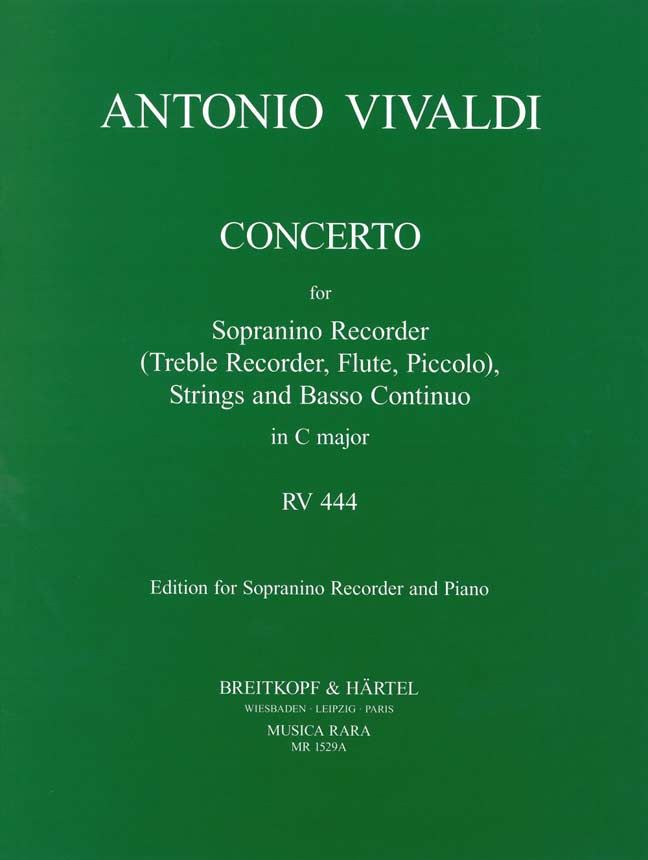 ANTONIO VIVALDI

CONCERTO

for

Sopranino Recorder
(Treble Recorder, Flute, Piccolo),
Strings and Basso Continuo

in C major

RV 444

Edition for Sopranino Recorder and Piano

BREITKOPF & HÄRTEL
WIESBADEN · LEIPZIG · PARIS
MUSICA RARA
MR 1529A